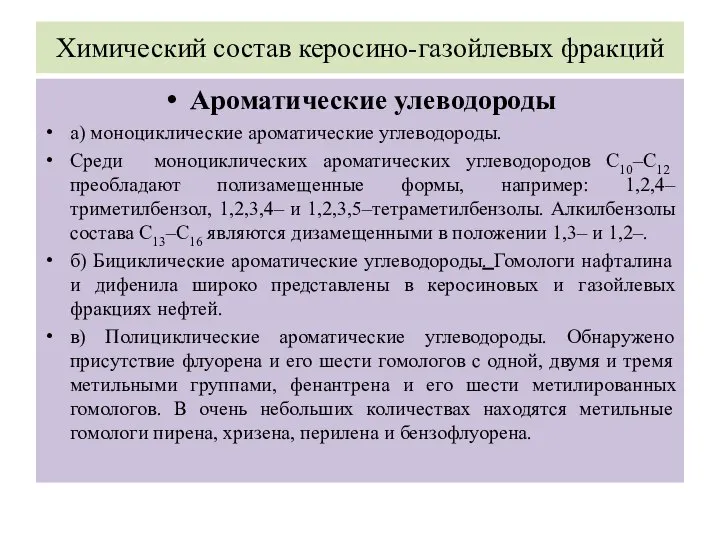 Химический состав керосино-газойлевых фракций

• Ароматические улеводороды

• а) моноциклические ароматические углеводороды.

• Среди моноциклических ароматических углеводородов $C_{10}$–$C_{12}$ преобладают полизамещенные формы, например: 1,2,4–триметилбензол, 1,2,3,4– и 1,2,3,5–тетраметилбензолы. Алкилбензолы состава $C_{13}$–$C_{16}$ являются дизамещенными в положении 1,3– и 1,2–.

• б) Бициклические ароматические углеводороды. Гомологи нафталина и дифенила широко представлены в керосиновых и газойлевых фракциях нефтей.

• в) Полициклические ароматические углеводороды. Обнаружено присутствие флуорена и его шести гомологов с одной, двумя и тремя метильными группами, фенантрена и его шести метилированных гомологов. В очень небольших количествах находятся метильные гомологи пирена, хризена, перилена и бензофлуорена.